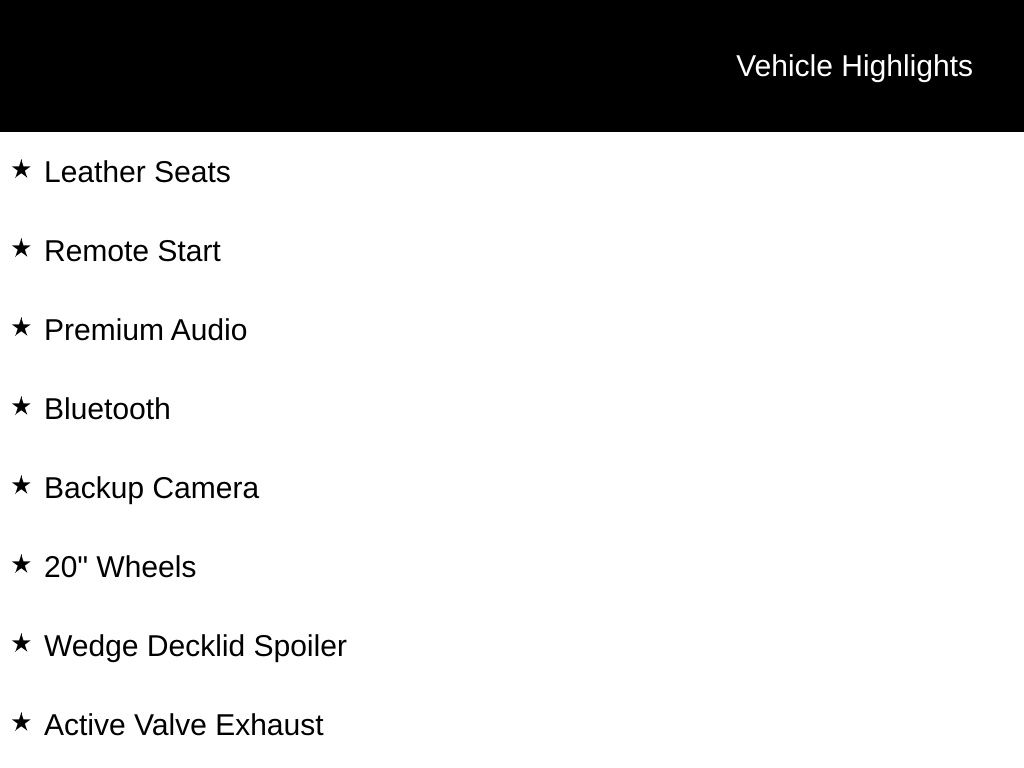 Vehicle Highlights

★ Leather Seats

★ Remote Start

★ Premium Audio

★ Bluetooth

★ Backup Camera

★ 20" Wheels

★ Wedge Decklid Spoiler

★ Active Valve Exhaust